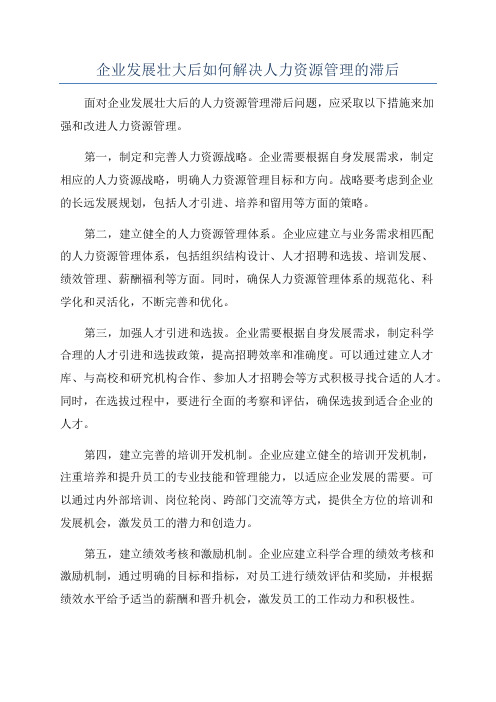 企业发展壮大后如何解决人力资源管理的滞后

面对企业发展壮大后的人力资源管理滞后问题，应采取以下措施来加强和改进人力资源管理。

第一，制定和完善人力资源战略。企业需要根据自身发展需求，制定相应的人力资源战略，明确人力资源管理目标和方向。战略要考虑到企业的长远发展规划，包括人才引进、培养和留用等方面的策略。

第二，建立健全的人力资源管理体系。企业应建立与业务需求相匹配的人力资源管理体系，包括组织结构设计、人才招聘和选拔、培训发展、绩效管理、薪酬福利等方面。同时，确保人力资源管理体系的规范化、科学化和灵活化，不断完善和优化。

第三，加强人才引进和选拔。企业需要根据自身发展需求，制定科学合理的人才引进和选拔政策，提高招聘效率和准确度。可以通过建立人才库、与高校和研究机构合作、参加人才招聘会等方式积极寻找合适的人才。同时，在选拔过程中，要进行全面的考察和评估，确保选拔到适合企业的人才。

第四，建立完善的培训开发机制。企业应建立健全的培训开发机制，注重培养和提升员工的专业技能和管理能力，以适应企业发展的需要。可以通过内外部培训、岗位轮岗、跨部门交流等方式，提供全方位的培训和发展机会，激发员工的潜力和创造力。

第五，建立绩效考核和激励机制。企业应建立科学合理的绩效考核和激励机制，通过明确的目标和指标，对员工进行绩效评估和奖励，并根据绩效水平给予适当的薪酬和晋升机会，激发员工的工作动力和积极性。